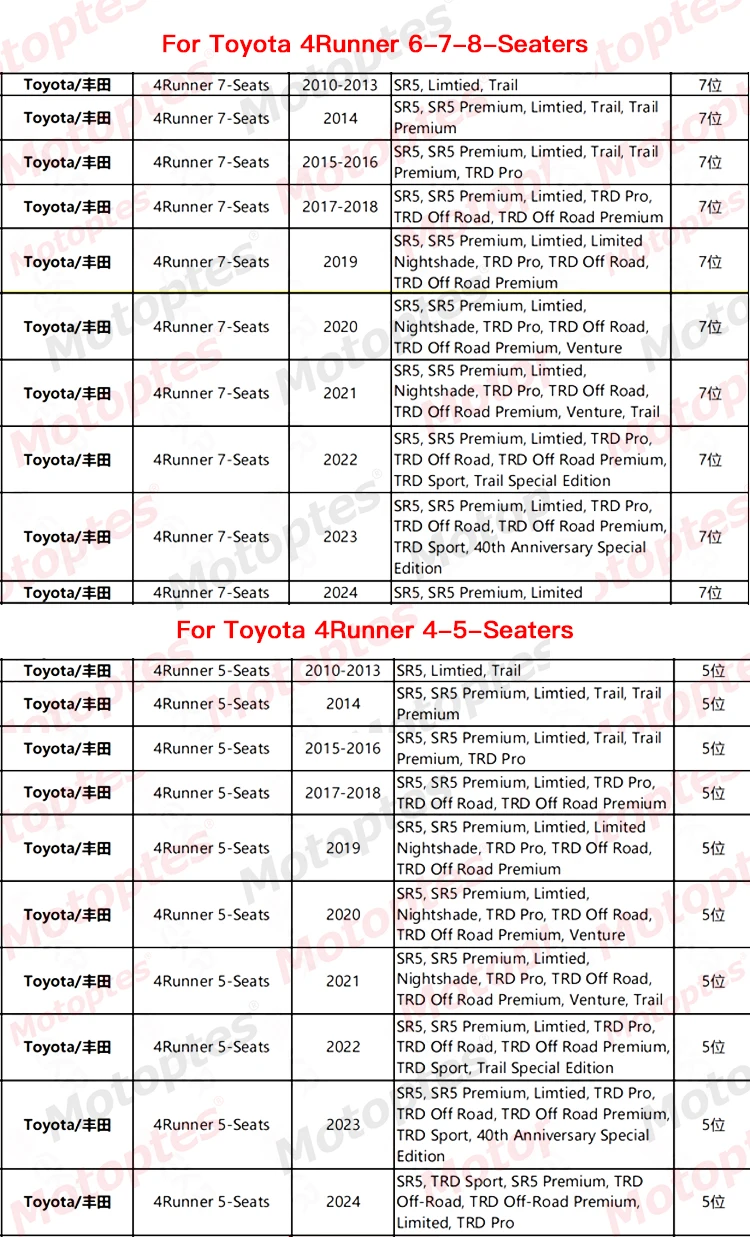 For Toyota 4Runner 6-7-8-Seaters

| Toyota/丰田 | 4Runner 7-Seats | 2010-2013 | SR5, Limtied, Trail | 7位 |
|---|---|---|---|---|
| Toyota/丰田 | 4Runner 7-Seats | 2014 | SR5, SR5 Premium, Limtied, Trail, Trail Premium | 7位 |
| Toyota/丰田 | 4Runner 7-Seats | 2015-2016 | SR5, SR5 Premium, Limtied, Trail, Trail Premium, TRD Pro | 7位 |
| Toyota/丰田 | 4Runner 7-Seats | 2017-2018 | SR5, SR5 Premium, Limtied, TRD Pro, TRD Off Road, TRD Off Road Premium | 7位 |
| Toyota/丰田 | 4Runner 7-Seats | 2019 | SR5, SR5 Premium, Limtied, Limited Nightshade, TRD Pro, TRD Off Road, TRD Off Road Premium | 7位 |
| Toyota/丰田 | 4Runner 7-Seats | 2020 | SR5, SR5 Premium, Limtied, Nightshade, TRD Pro, TRD Off Road, TRD Off Road Premium, Venture | 7位 |
| Toyota/丰田 | 4Runner 7-Seats | 2021 | SR5, SR5 Premium, Limtied, Nightshade, TRD Pro, TRD Off Road, TRD Off Road Premium, Venture, Trail | 7位 |
| Toyota/丰田 | 4Runner 7-Seats | 2022 | SR5, SR5 Premium, Limtied, TRD Pro, TRD Off Road, TRD Off Road Premium, TRD Sport, Trail Special Edition | 7位 |
| Toyota/丰田 | 4Runner 7-Seats | 2023 | SR5, SR5 Premium, Limtied, TRD Pro, TRD Off Road, TRD Off Road Premium, TRD Sport, 40th Anniversary Special Edition | 7位 |
| Toyota/丰田 | 4Runner 7-Seats | 2024 | SR5, SR5 Premium, Limited | 7位 |

For Toyota 4Runner 4-5-Seaters

| Toyota/丰田 | 4Runner 5-Seats | 2010-2013 | SR5, Limtied, Trail | 5位 |
|---|---|---|---|---|
| Toyota/丰田 | 4Runner 5-Seats | 2014 | SR5, SR5 Premium, Limtied, Trail, Trail Premium | 5位 |
| Toyota/丰田 | 4Runner 5-Seats | 2015-2016 | SR5, SR5 Premium, Limtied, Trail, Trail Premium, TRD Pro | 5位 |
| Toyota/丰田 | 4Runner 5-Seats | 2017-2018 | SR5, SR5 Premium, Limtied, TRD Pro, TRD Off Road, TRD Off Road Premium | 5位 |
| Toyota/丰田 | 4Runner 5-Seats | 2019 | SR5, SR5 Premium, Limtied, Limited Nightshade, TRD Pro, TRD Off Road, TRD Off Road Premium | 5位 |
| Toyota/丰田 | 4Runner 5-Seats | 2020 | SR5, SR5 Premium, Limtied, Nightshade, TRD Pro, TRD Off Road, TRD Off Road Premium, Venture | 5位 |
| Toyota/丰田 | 4Runner 5-Seats | 2021 | SR5, SR5 Premium, Limtied, Nightshade, TRD Pro, TRD Off Road, TRD Off Road Premium, Venture, Trail | 5位 |
| Toyota/丰田 | 4Runner 5-Seats | 2022 | SR5, SR5 Premium, Limtied, TRD Pro, TRD Off Road, TRD Off Road Premium, TRD Sport, Trail Special Edition | 5位 |
| Toyota/丰田 | 4Runner 5-Seats | 2023 | SR5, SR5 Premium, Limtied, TRD Pro, TRD Off Road, TRD Off Road Premium, TRD Sport, 40th Anniversary Special Edition | 5位 |
| Toyota/丰田 | 4Runner 5-Seats | 2024 | SR5, TRD Sport, SR5 Premium, TRD Off-Road, TRD Off-Road Premium, Limited, TRD Pro | 5位 |